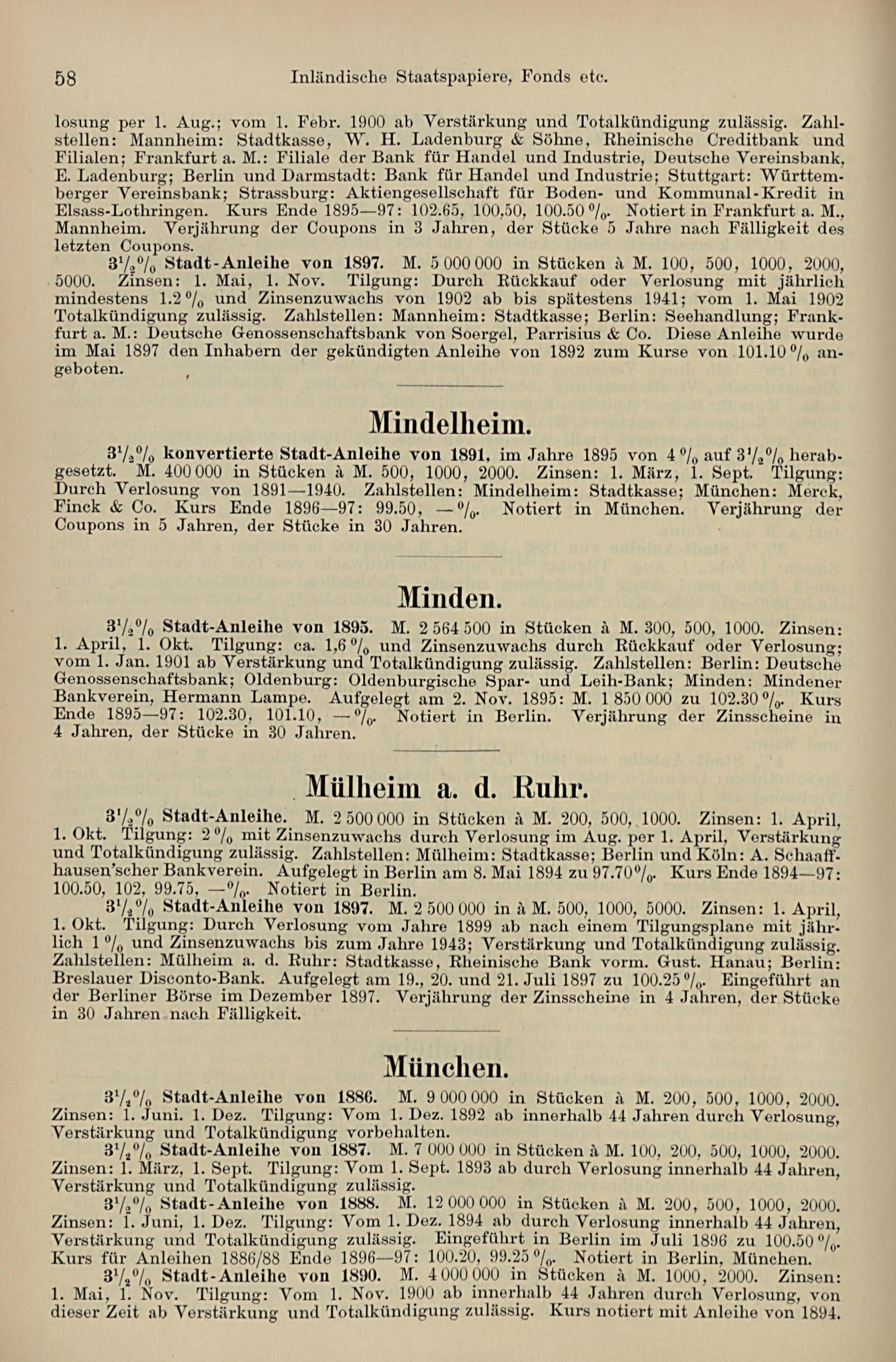 58 Inländische Staatspapiere, Fonds etc.

losung per 1. Aug.; vom 1. Febr. 1900 ab Verstärkung und Totalkündigung zulässig. Zahlstellen: Mannheim: Stadtkasse, W. H. Ladenburg & Söhne, Rheinische Creditbank und Filialen; Frankfurt a. M.: Filiale der Bank für Handel und Industrie, Deutsche Vereinsbank, E. Ladenburg; Berlin und Darmstadt: Bank für Handel und Industrie; Stuttgart: Württemberger Vereinsbank; Strassburg: Aktiengesellschaft für Boden- und Kommunal-Kredit in Elsass-Lothringen. Kurs Ende 1895—97: 102.65, 100,50, 100.50 %. Notiert in Frankfurt a. M., Mannheim. Verjährung der Coupons in 3 Jahren, der Stücke 5 Jahre nach Fälligkeit des letzten Coupons.

$3\frac{1}{2}$% Stadt-Anleihe von 1897. M. 5 000 000 in Stücken à M. 100, 500, 1000, 2000, 5000. Zinsen: 1. Mai, 1. Nov. Tilgung: Durch Rückkauf oder Verlosung mit jährlich mindestens 1.2 % und Zinsenzuwachs von 1902 ab bis spätestens 1941; vom 1. Mai 1902 Totalkündigung zulässig. Zahlstellen: Mannheim: Stadtkasse; Berlin: Seehandlung; Frankfurt a. M.: Deutsche Genossenschaftsbank von Soergel, Parrisius & Co. Diese Anleihe wurde im Mai 1897 den Inhabern der gekündigten Anleihe von 1892 zum Kurse von 101.10 % angeboten.

Mindelheim.

$3\frac{1}{2}$% konvertierte Stadt-Anleihe von 1891, im Jahre 1895 von 4 % auf $3\frac{1}{2}$% herabgesetzt. M. 400 000 in Stücken à M. 500, 1000, 2000. Zinsen: 1. März, 1. Sept. Tilgung: Durch Verlosung von 1891—1940. Zahlstellen: Mindelheim: Stadtkasse; München: Merck, Finck & Co. Kurs Ende 1896—97: 99.50, — %. Notiert in München. Verjährung der Coupons in 5 Jahren, der Stücke in 30 Jahren.

Minden.

$3\frac{1}{2}$% Stadt-Anleihe von 1895. M. 2 564 500 in Stücken à M. 300, 500, 1000. Zinsen: 1. April, 1. Okt. Tilgung: ca. 1,6 % und Zinsenzuwachs durch Rückkauf oder Verlosung; vom 1. Jan. 1901 ab Verstärkung und Totalkündigung zulässig. Zahlstellen: Berlin: Deutsche Genossenschaftsbank; Oldenburg: Oldenburgische Spar- und Leih-Bank; Minden: Mindener Bankverein, Hermann Lampe. Aufgelegt am 2. Nov. 1895: M. 1 850 000 zu 102.30 %. Kurs Ende 1895—97: 102.30, 101.10, — %. Notiert in Berlin. Verjährung der Zinsscheine in 4 Jahren, der Stücke in 30 Jahren.

Mülheim a. d. Ruhr.

$3\frac{1}{2}$% Stadt-Anleihe. M. 2 500 000 in Stücken à M. 200, 500, 1000. Zinsen: 1. April, 1. Okt. Tilgung: 2 % mit Zinsenzuwachs durch Verlosung im Aug. per 1. April, Verstärkung und Totalkündigung zulässig. Zahlstellen: Mülheim: Stadtkasse; Berlin und Köln: A. Schaaffhausen'scher Bankverein. Aufgelegt in Berlin am 8. Mai 1894 zu 97.70%. Kurs Ende 1894—97: 100.50, 102, 99.75, —%. Notiert in Berlin.

$3\frac{1}{2}$% Stadt-Anleihe von 1897. M. 2 500 000 in à M. 500, 1000, 5000. Zinsen: 1. April, 1. Okt. Tilgung: Durch Verlosung vom Jahre 1899 ab nach einem Tilgungsplane mit jährlich 1 % und Zinsenzuwachs bis zum Jahre 1943; Verstärkung und Totalkündigung zulässig. Zahlstellen: Mülheim a. d. Ruhr: Stadtkasse, Rheinische Bank vorm. Gust. Hanau; Berlin: Breslauer Disconto-Bank. Aufgelegt am 19., 20. und 21. Juli 1897 zu 100.25 %. Eingeführt an der Berliner Börse im Dezember 1897. Verjährung der Zinsscheine in 4 Jahren, der Stücke in 30 Jahren nach Fälligkeit.

München.

$3\frac{1}{2}$% Stadt-Anleihe von 1886. M. 9 000 000 in Stücken à M. 200, 500, 1000, 2000. Zinsen: 1. Juni. 1. Dez. Tilgung: Vom 1. Dez. 1892 ab innerhalb 44 Jahren durch Verlosung, Verstärkung und Totalkündigung vorbehalten.

$3\frac{1}{2}$% Stadt-Anleihe von 1887. M. 7 000 000 in Stücken à M. 100, 200, 500, 1000, 2000. Zinsen: 1. März, 1. Sept. Tilgung: Vom 1. Sept. 1893 ab durch Verlosung innerhalb 44 Jahren, Verstärkung und Totalkündigung zulässig.

$3\frac{1}{2}$% Stadt-Anleihe von 1888. M. 12 000 000 in Stücken à M. 200, 500, 1000, 2000. Zinsen: 1. Juni, 1. Dez. Tilgung: Vom 1. Dez. 1894 ab durch Verlosung innerhalb 44 Jahren, Verstärkung und Totalkündigung zulässig. Eingeführt in Berlin im Juli 1896 zu 100.50 %. Kurs für Anleihen 1886/88 Ende 1896—97: 100.20, 99.25 %. Notiert in Berlin, München.

$3\frac{1}{2}$% Stadt-Anleihe von 1890. M. 4 000 000 in Stücken à M. 1000, 2000. Zinsen: 1. Mai, 1. Nov. Tilgung: Vom 1. Nov. 1900 ab innerhalb 44 Jahren durch Verlosung, von dieser Zeit ab Verstärkung und Totalkündigung zulässig. Kurs notiert mit Anleihe von 1894.